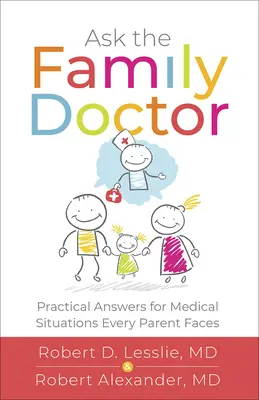 Ask the
Family
Doctor

Practical Answers for Medical Situations Every Parent Faces

Robert D. Lesslie, MD
&
Robert Alexander, MD